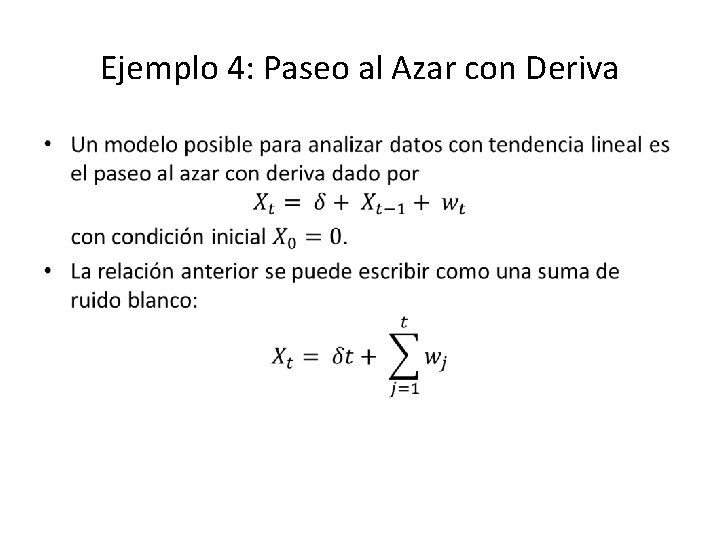 Ejemplo 4: Paseo al Azar con Deriva

• Un modelo posible para analizar datos con tendencia lineal es el paseo al azar con deriva dado por

$X_t = \delta + X_{t-1} + w_t$

con condición inicial $X_0 = 0$.

• La relación anterior se puede escribir como una suma de ruido blanco:

$X_t = \delta t + \sum_{j=1}^{t} w_j$